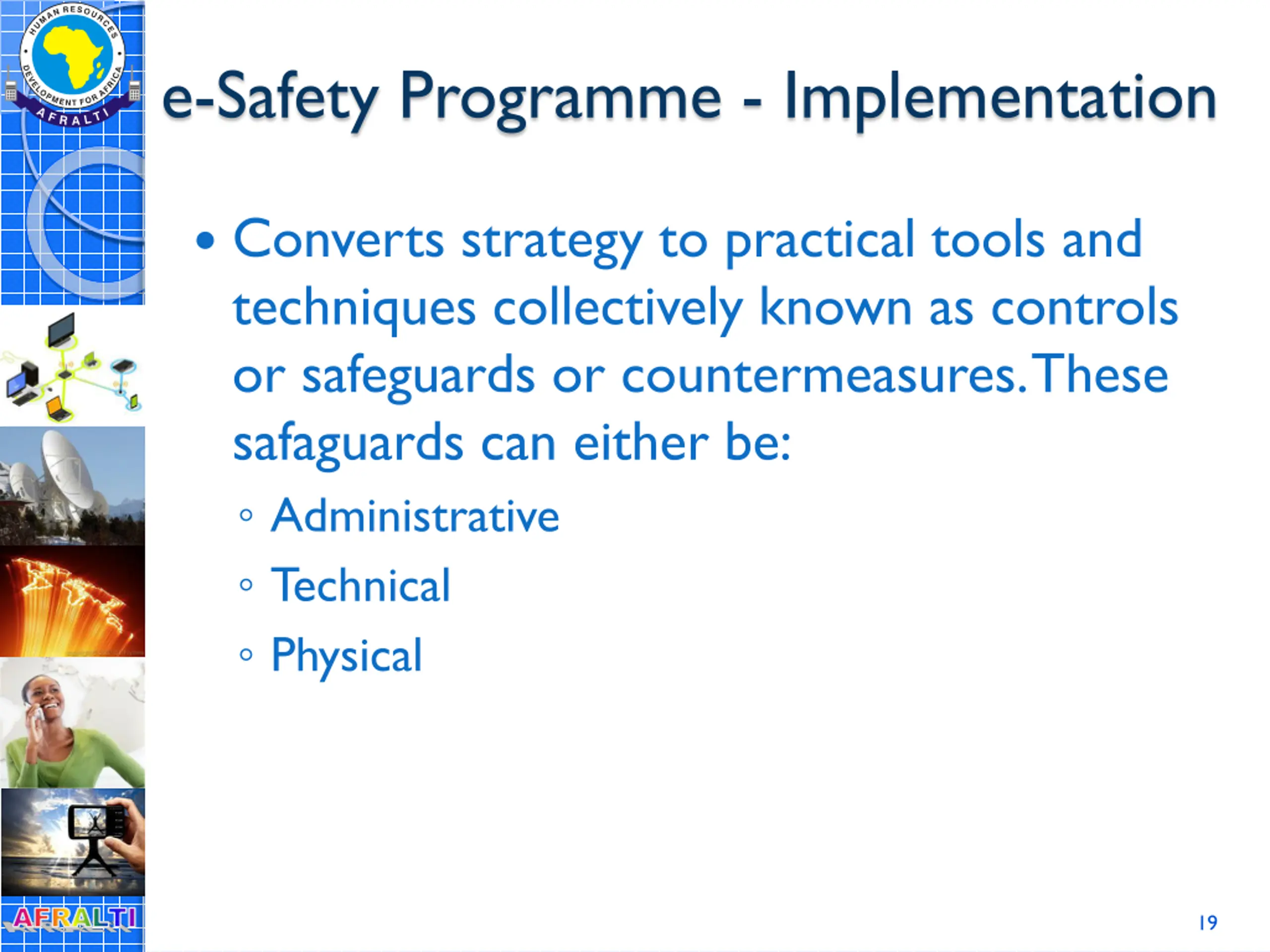 HUMAN RESOURCES DEVELOPMENT FOR AFRICA
AFRALTI

e-Safety Programme - Implementation

• Converts strategy to practical tools and techniques collectively known as controls or safeguards or countermeasures. These safaguards can either be:
◦ Administrative
◦ Technical
◦ Physical

AFRALTI

19